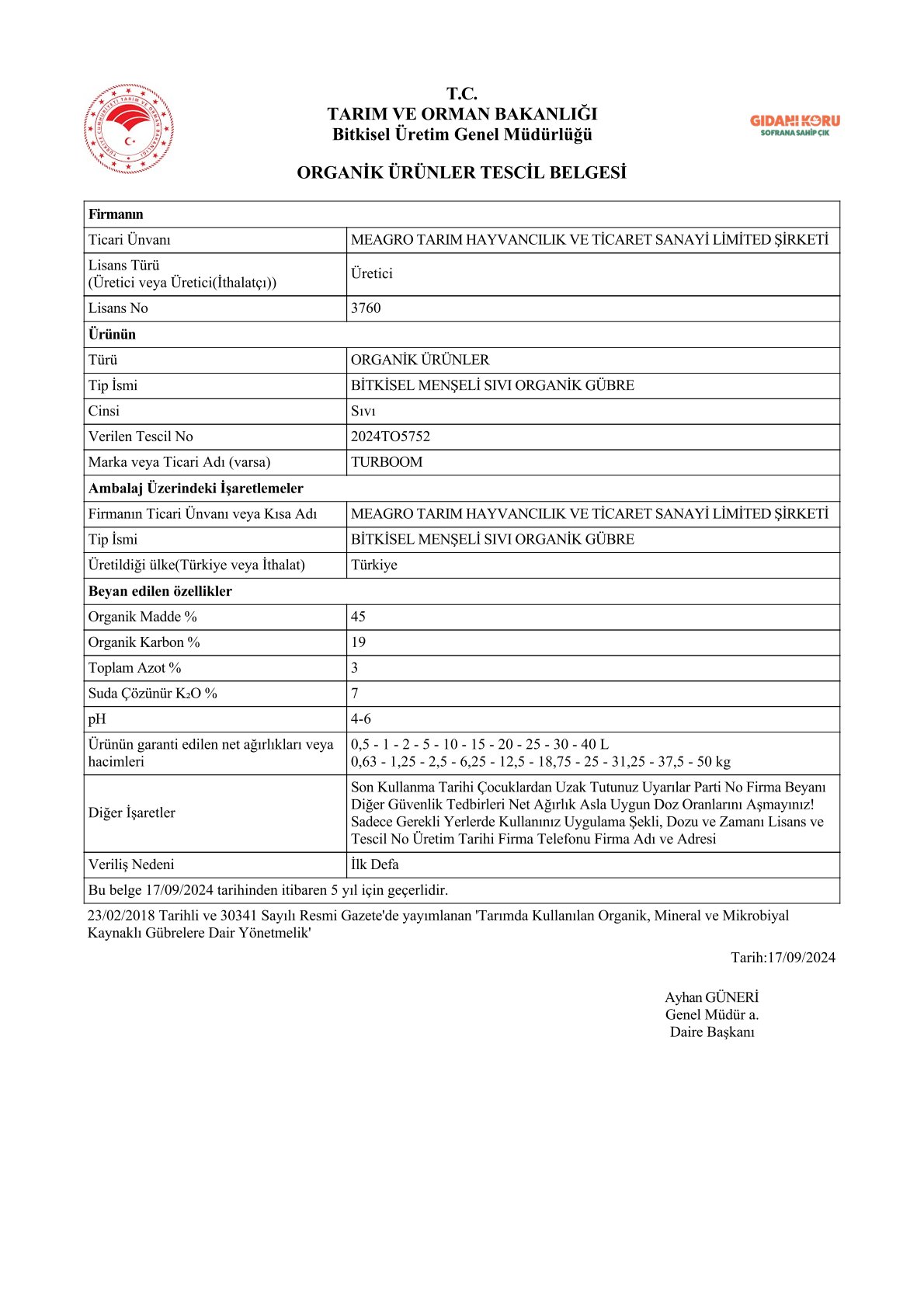 TÜRKİYE CUMHURİYETİ TARIM VE ORMAN BAKANLIĞI

T.C.
TARIM VE ORMAN BAKANLIĞI
Bitkisel Üretim Genel Müdürlüğü

GIDANI KORU
SOFRANA SAHİP ÇIK

ORGANİK ÜRÜNLER TESCİL BELGESİ

| Firmanın | |
|---|---|
| Ticari Ünvanı | MEAGRO TARIM HAYVANCILIK VE TİCARET SANAYİ LİMİTED ŞİRKETİ |
| Lisans Türü (Üretici veya Üretici(İthalatçı)) | Üretici |
| Lisans No | 3760 |
| Ürünün | |
| Türü | ORGANİK ÜRÜNLER |
| Tip İsmi | BİTKİSEL MENŞELİ SIVI ORGANİK GÜBRE |
| Cinsi | Sıvı |
| Verilen Tescil No | 2024TO5752 |
| Marka veya Ticari Adı (varsa) | TURBOOM |
| Ambalaj Üzerindeki İşaretlemeler | |
| Firmanın Ticari Ünvanı veya Kısa Adı | MEAGRO TARIM HAYVANCILIK VE TİCARET SANAYİ LİMİTED ŞİRKETİ |
| Tip İsmi | BİTKİSEL MENŞELİ SIVI ORGANİK GÜBRE |
| Üretildiği ülke(Türkiye veya İthalat) | Türkiye |
| Beyan edilen özellikler | |
| Organik Madde % | 45 |
| Organik Karbon % | 19 |
| Toplam Azot % | 3 |
| Suda Çözünür $K_2O$ % | 7 |
| pH | 4-6 |
| Ürünün garanti edilen net ağırlıkları veya hacimleri | 0,5 - 1 - 2 - 5 - 10 - 15 - 20 - 25 - 30 - 40 L 0,63 - 1,25 - 2,5 - 6,25 - 12,5 - 18,75 - 25 - 31,25 - 37,5 - 50 kg |
| Diğer İşaretler | Son Kullanma Tarihi Çocuklardan Uzak Tutunuz Uyarılar Parti No Firma Beyanı Diğer Güvenlik Tedbirleri Net Ağırlık Asla Uygun Doz Oranlarını Aşmayınız! Sadece Gerekli Yerlerde Kullanınız Uygulama Şekli, Dozu ve Zamanı Lisans ve Tescil No Üretim Tarihi Firma Telefonu Firma Adı ve Adresi |
| Veriliş Nedeni | İlk Defa |
| Bu belge 17/09/2024 tarihinden itibaren 5 yıl için geçerlidir. | |

23/02/2018 Tarihli ve 30341 Sayılı Resmi Gazete'de yayımlanan 'Tarımda Kullanılan Organik, Mineral ve Mikrobiyal Kaynaklı Gübrelere Dair Yönetmelik'

Tarih:17/09/2024

Ayhan GÜNERİ
Genel Müdür a.
Daire Başkanı